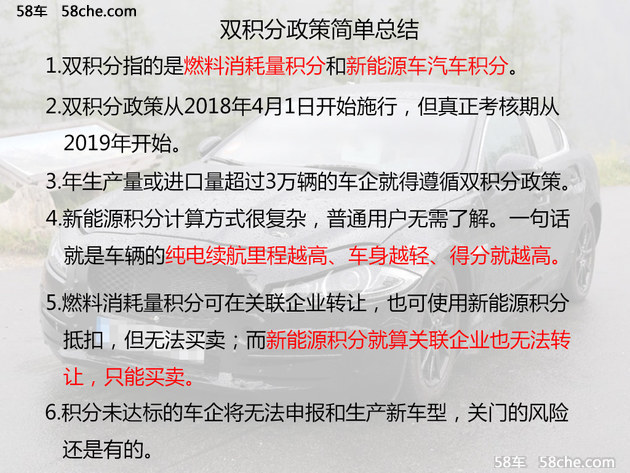 58车 58che.com

双积分政策简单总结

1.双积分指的是燃料消耗量积分和新能源车汽车积分。

2.双积分政策从2018年4月1日开始施行，但真正考核期从2019年开始。

3.年生产量或进口量超过3万辆的车企就得遵循双积分政策。

4.新能源积分计算方式很复杂，普通用户无需了解。一句话就是车辆的纯电续航里程越高、车身越轻、得分就越高。

5.燃料消耗量积分可在关联企业转让，也可使用新能源积分抵扣，但无法买卖；而新能源积分就算关联企业也无法转让，只能买卖。

6.积分未达标的车企将无法申报和生产新车型，关门的风险还是有的。

58车 58che.com